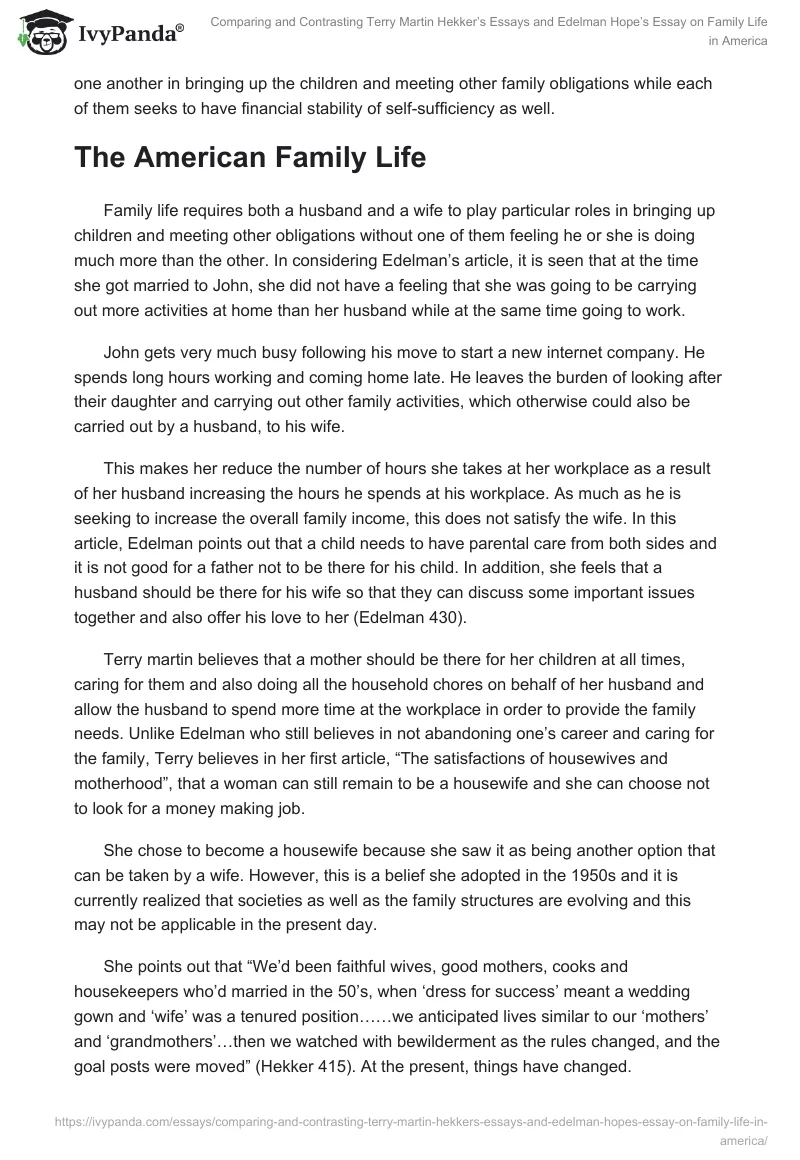 IvyPanda®

Comparing and Contrasting Terry Martin Hekker's Essays and Edelman Hope's Essay on Family Life in America

one another in bringing up the children and meeting other family obligations while each of them seeks to have financial stability of self-sufficiency as well.

The American Family Life

Family life requires both a husband and a wife to play particular roles in bringing up children and meeting other obligations without one of them feeling he or she is doing much more than the other. In considering Edelman's article, it is seen that at the time she got married to John, she did not have a feeling that she was going to be carrying out more activities at home than her husband while at the same time going to work.

John gets very much busy following his move to start a new internet company. He spends long hours working and coming home late. He leaves the burden of looking after their daughter and carrying out other family activities, which otherwise could also be carried out by a husband, to his wife.

This makes her reduce the number of hours she takes at her workplace as a result of her husband increasing the hours he spends at his workplace. As much as he is seeking to increase the overall family income, this does not satisfy the wife. In this article, Edelman points out that a child needs to have parental care from both sides and it is not good for a father not to be there for his child. In addition, she feels that a husband should be there for his wife so that they can discuss some important issues together and also offer his love to her (Edelman 430).

Terry martin believes that a mother should be there for her children at all times, caring for them and also doing all the household chores on behalf of her husband and allow the husband to spend more time at the workplace in order to provide the family needs. Unlike Edelman who still believes in not abandoning one's career and caring for the family, Terry believes in her first article, "The satisfactions of housewives and motherhood", that a woman can still remain to be a housewife and she can choose not to look for a money making job.

She chose to become a housewife because she saw it as being another option that can be taken by a wife. However, this is a belief she adopted in the 1950s and it is currently realized that societies as well as the family structures are evolving and this may not be applicable in the present day.

She points out that "We'd been faithful wives, good mothers, cooks and housekeepers who'd married in the 50's, when 'dress for success' meant a wedding gown and 'wife' was a tenured position……we anticipated lives similar to our 'mothers' and 'grandmothers'…then we watched with bewilderment as the rules changed, and the goal posts were moved" (Hekker 415). At the present, things have changed.

https://ivypanda.com/essays/comparing-and-contrasting-terry-martin-hekkers-essays-and-edelman-hopes-essay-on-family-life-in-america/